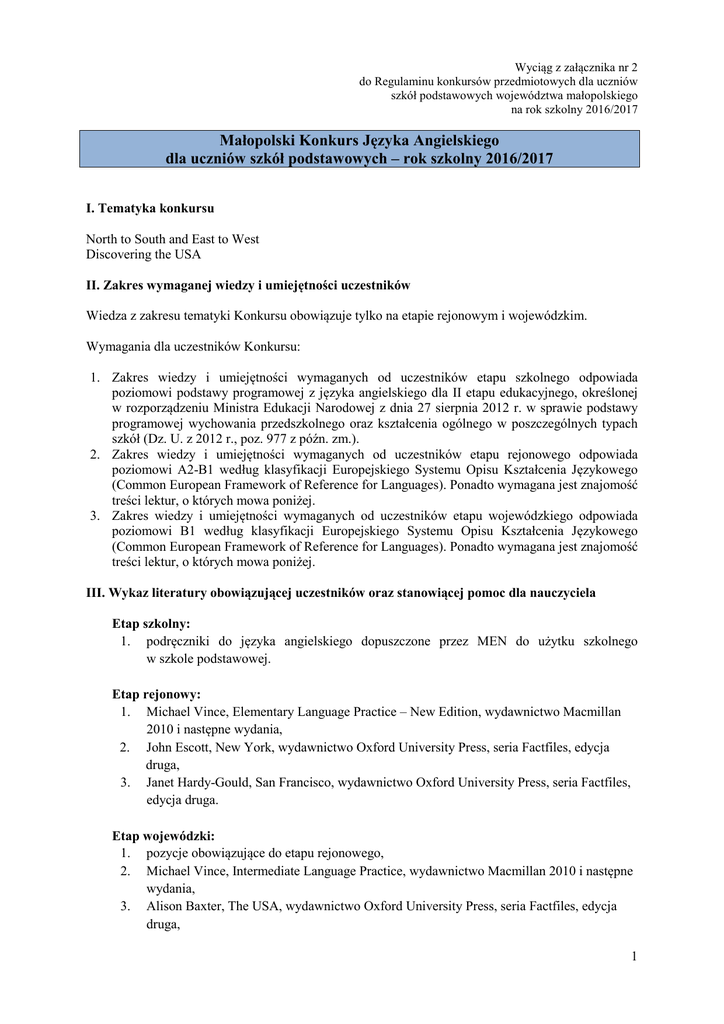 Wyciąg z załącznika nr 2
do Regulaminu konkursów przedmiotowych dla uczniów
szkół podstawowych województwa małopolskiego
na rok szkolny 2016/2017

Małopolski Konkurs Języka Angielskiego
dla uczniów szkół podstawowych – rok szkolny 2016/2017

I. Tematyka konkursu

North to South and East to West
Discovering the USA

II. Zakres wymaganej wiedzy i umiejętności uczestników

Wiedza z zakresu tematyki Konkursu obowiązuje tylko na etapie rejonowym i wojewódzkim.

Wymagania dla uczestników Konkursu:

1. Zakres wiedzy i umiejętności wymaganych od uczestników etapu szkolnego odpowiada poziomowi podstawy programowej z języka angielskiego dla II etapu edukacyjnego, określonej w rozporządzeniu Ministra Edukacji Narodowej z dnia 27 sierpnia 2012 r. w sprawie podstawy programowej wychowania przedszkolnego oraz kształcenia ogólnego w poszczególnych typach szkół (Dz. U. z 2012 r., poz. 977 z późn. zm.).
2. Zakres wiedzy i umiejętności wymaganych od uczestników etapu rejonowego odpowiada poziomowi A2-B1 według klasyfikacji Europejskiego Systemu Opisu Kształcenia Językowego (Common European Framework of Reference for Languages). Ponadto wymagana jest znajomość treści lektur, o których mowa poniżej.
3. Zakres wiedzy i umiejętności wymaganych od uczestników etapu wojewódzkiego odpowiada poziomowi B1 według klasyfikacji Europejskiego Systemu Opisu Kształcenia Językowego (Common European Framework of Reference for Languages). Ponadto wymagana jest znajomość treści lektur, o których mowa poniżej.

III. Wykaz literatury obowiązującej uczestników oraz stanowiącej pomoc dla nauczyciela

Etap szkolny:
1. podręczniki do języka angielskiego dopuszczone przez MEN do użytku szkolnego w szkole podstawowej.

Etap rejonowy:
1. Michael Vince, Elementary Language Practice – New Edition, wydawnictwo Macmillan 2010 i następne wydania,
2. John Escott, New York, wydawnictwo Oxford University Press, seria Factfiles, edycja druga,
3. Janet Hardy-Gould, San Francisco, wydawnictwo Oxford University Press, seria Factfiles, edycja druga.

Etap wojewódzki:
1. pozycje obowiązujące do etapu rejonowego,
2. Michael Vince, Intermediate Language Practice, wydawnictwo Macmillan 2010 i następne wydania,
3. Alison Baxter, The USA, wydawnictwo Oxford University Press, seria Factfiles, edycja druga,

1